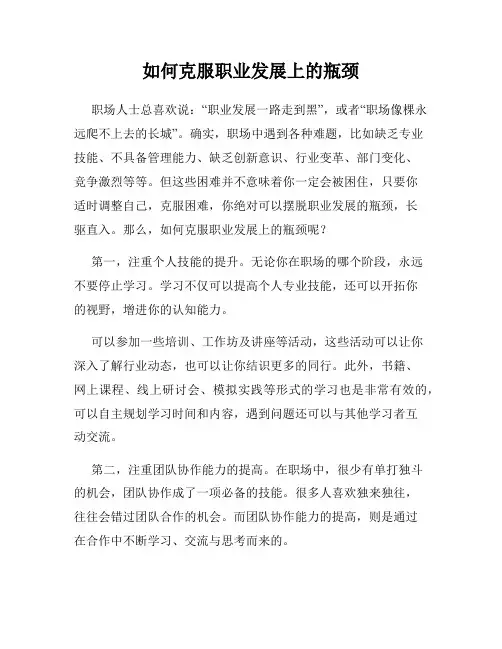 如何克服职业发展上的瓶颈

职场人士总喜欢说：“职业发展一路走到黑”，或者“职场像棵永远爬不上去的长城”。确实，职场中遇到各种难题，比如缺乏专业技能、不具备管理能力、缺乏创新意识、行业变革、部门变化、竞争激烈等等。但这些困难并不意味着你一定会被困住，只要你适时调整自己，克服困难，你绝对可以摆脱职业发展的瓶颈，长驱直入。那么，如何克服职业发展上的瓶颈呢？

第一，注重个人技能的提升。无论你在职场的哪个阶段，永远不要停止学习。学习不仅可以提高个人专业技能，还可以开拓你的视野，增进你的认知能力。

可以参加一些培训、工作坊及讲座等活动，这些活动可以让你深入了解行业动态，也可以让你结识更多的同行。此外，书籍、网上课程、线上研讨会、模拟实践等形式的学习也是非常有效的，可以自主规划学习时间和内容，遇到问题还可以与其他学习者互动交流。

第二，注重团队协作能力的提高。在职场中，很少有单打独斗的机会，团队协作成了一项必备的技能。很多人喜欢独来独往，往往会错过团队合作的机会。而团队协作能力的提高，则是通过在合作中不断学习、交流与思考而来的。